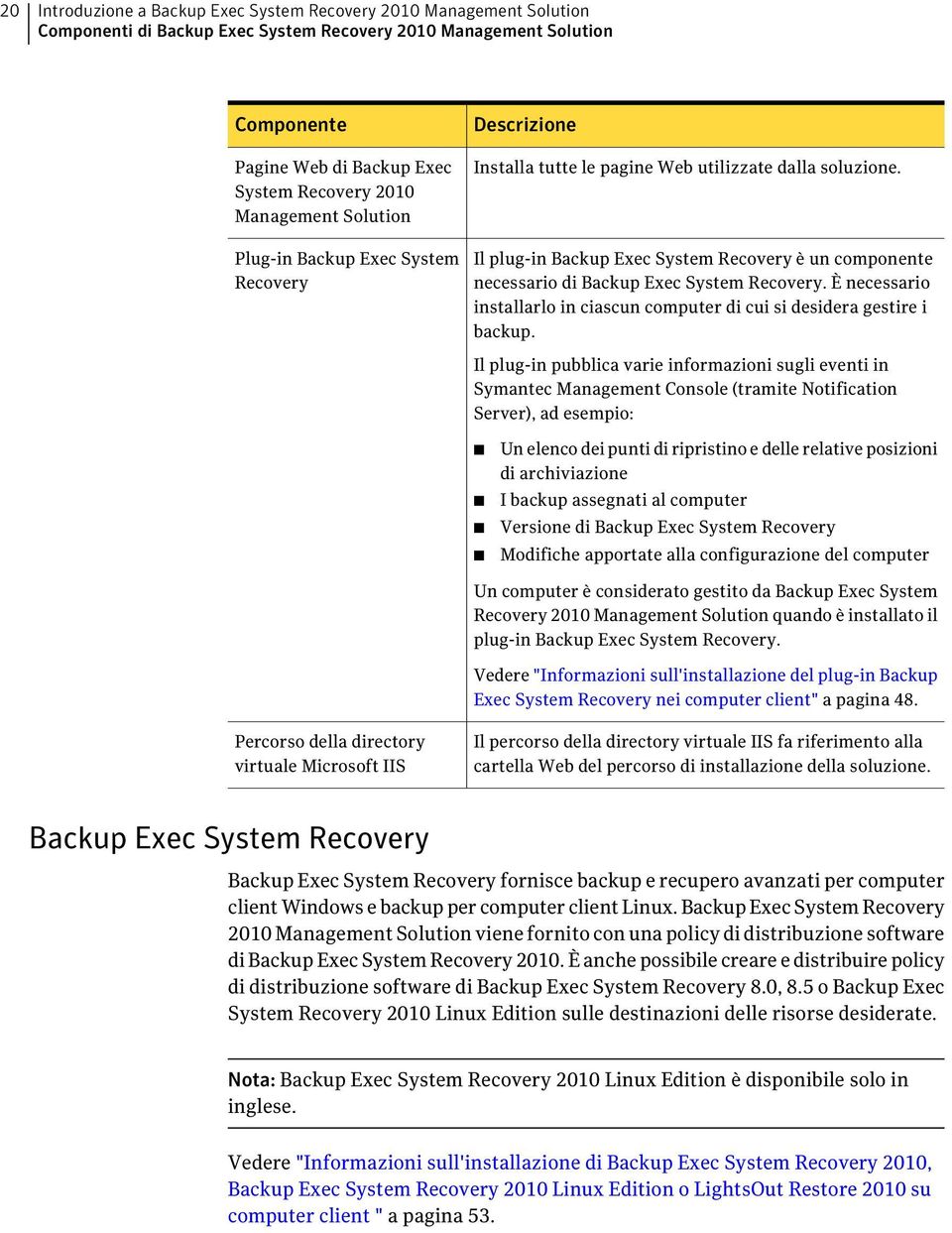 20 Introduzione a Backup Exec System Recovery 2010 Management Solution
Componenti di Backup Exec System Recovery 2010 Management Solution

| Componente | Descrizione |
|---|---|
| Pagine Web di Backup Exec System Recovery 2010 Management Solution | Installa tutte le pagine Web utilizzate dalla soluzione. |
| Plug-in Backup Exec System Recovery | Il plug-in Backup Exec System Recovery è un componente necessario di Backup Exec System Recovery. È necessario installarlo in ciascun computer di cui si desidera gestire i backup. Il plug-in pubblica varie informazioni sugli eventi in Symantec Management Console (tramite Notification Server), ad esempio: ■ Un elenco dei punti di ripristino e delle relative posizioni di archiviazione ■ I backup assegnati al computer ■ Versione di Backup Exec System Recovery ■ Modifiche apportate alla configurazione del computer Un computer è considerato gestito da Backup Exec System Recovery 2010 Management Solution quando è installato il plug-in Backup Exec System Recovery. Vedere "Informazioni sull'installazione del plug-in Backup Exec System Recovery nei computer client" a pagina 48. |
| Percorso della directory virtuale Microsoft IIS | Il percorso della directory virtuale IIS fa riferimento alla cartella Web del percorso di installazione della soluzione. |

Backup Exec System Recovery

Backup Exec System Recovery fornisce backup e recupero avanzati per computer client Windows e backup per computer client Linux. Backup Exec System Recovery 2010 Management Solution viene fornito con una policy di distribuzione software di Backup Exec System Recovery 2010. È anche possibile creare e distribuire policy di distribuzione software di Backup Exec System Recovery 8.0, 8.5 o Backup Exec System Recovery 2010 Linux Edition sulle destinazioni delle risorse desiderate.

Nota: Backup Exec System Recovery 2010 Linux Edition è disponibile solo in inglese.

Vedere "Informazioni sull'installazione di Backup Exec System Recovery 2010, Backup Exec System Recovery 2010 Linux Edition o LightsOut Restore 2010 su computer client " a pagina 53.